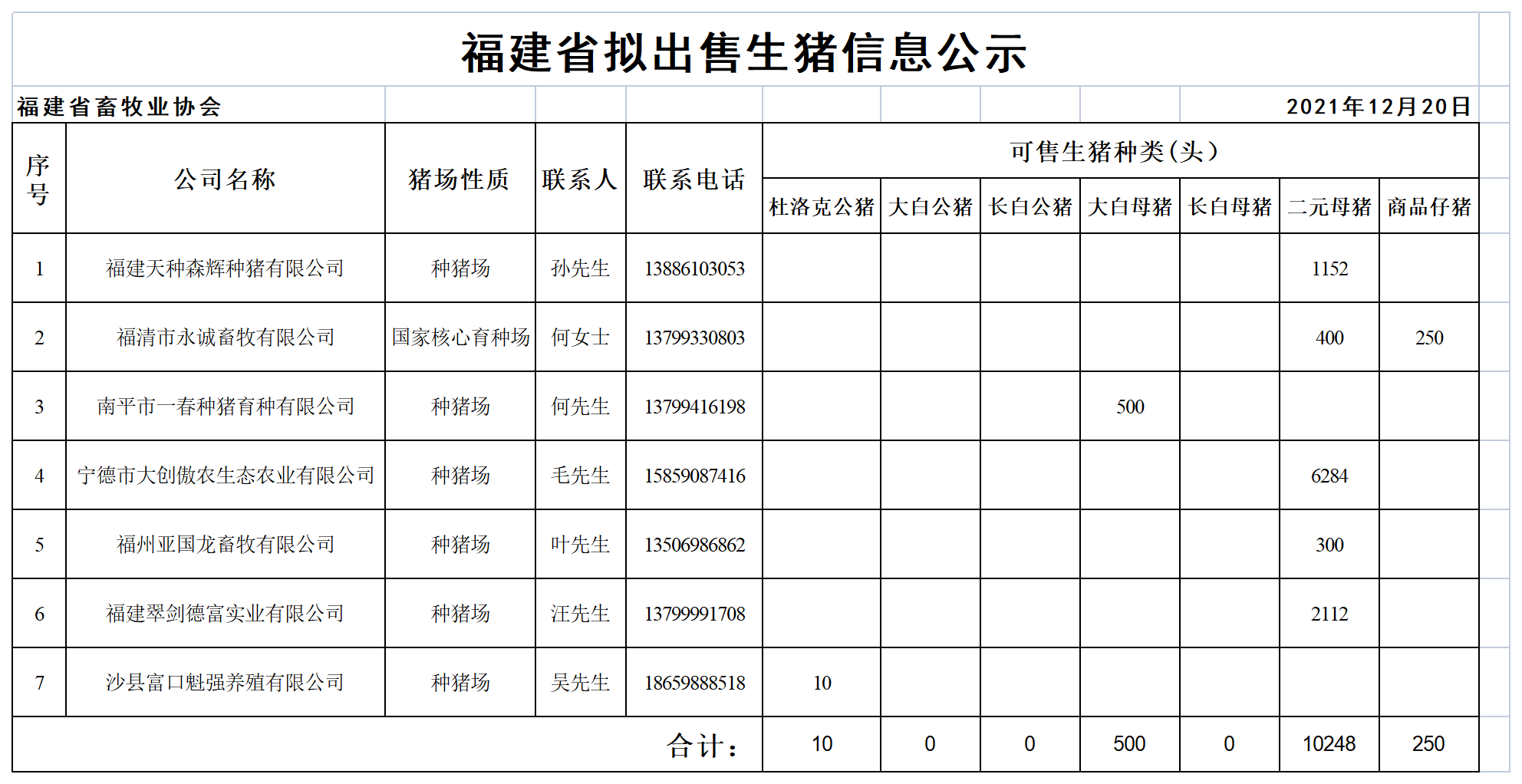 福建省拟出售生猪信息公示

福建省畜牧业协会 2021年12月20日

| 序号 | 公司名称 | 猪场性质 | 联系人 | 联系电话 | 可售生猪种类（头） | | | | | | |
|---|---|---|---|---|---|---|---|---|---|---|---|
| | | | | | 杜洛克公猪 | 大白公猪 | 长白公猪 | 大白母猪 | 长白母猪 | 二元母猪 | 商品仔猪 |
| 1 | 福建天种森辉种猪有限公司 | 种猪场 | 孙先生 | 13886103053 | | | | | | 1152 | |
| 2 | 福清市永诚畜牧有限公司 | 国家核心育种场 | 何女士 | 13799330803 | | | | | | 400 | 250 |
| 3 | 南平市一春种猪育种有限公司 | 种猪场 | 何先生 | 13799416198 | | | | 500 | | | |
| 4 | 宁德市大创傲农生态农业有限公司 | 种猪场 | 毛先生 | 15859087416 | | | | | | 6284 | |
| 5 | 福州亚国龙畜牧有限公司 | 种猪场 | 叶先生 | 13506986862 | | | | | | 300 | |
| 6 | 福建翠剑德富实业有限公司 | 种猪场 | 汪先生 | 13799991708 | | | | | | 2112 | |
| 7 | 沙县富口魁强养殖有限公司 | 种猪场 | 吴先生 | 18659888518 | 10 | | | | | | |
| 合计： | | | | | 10 | 0 | 0 | 500 | 0 | 10248 | 250 |